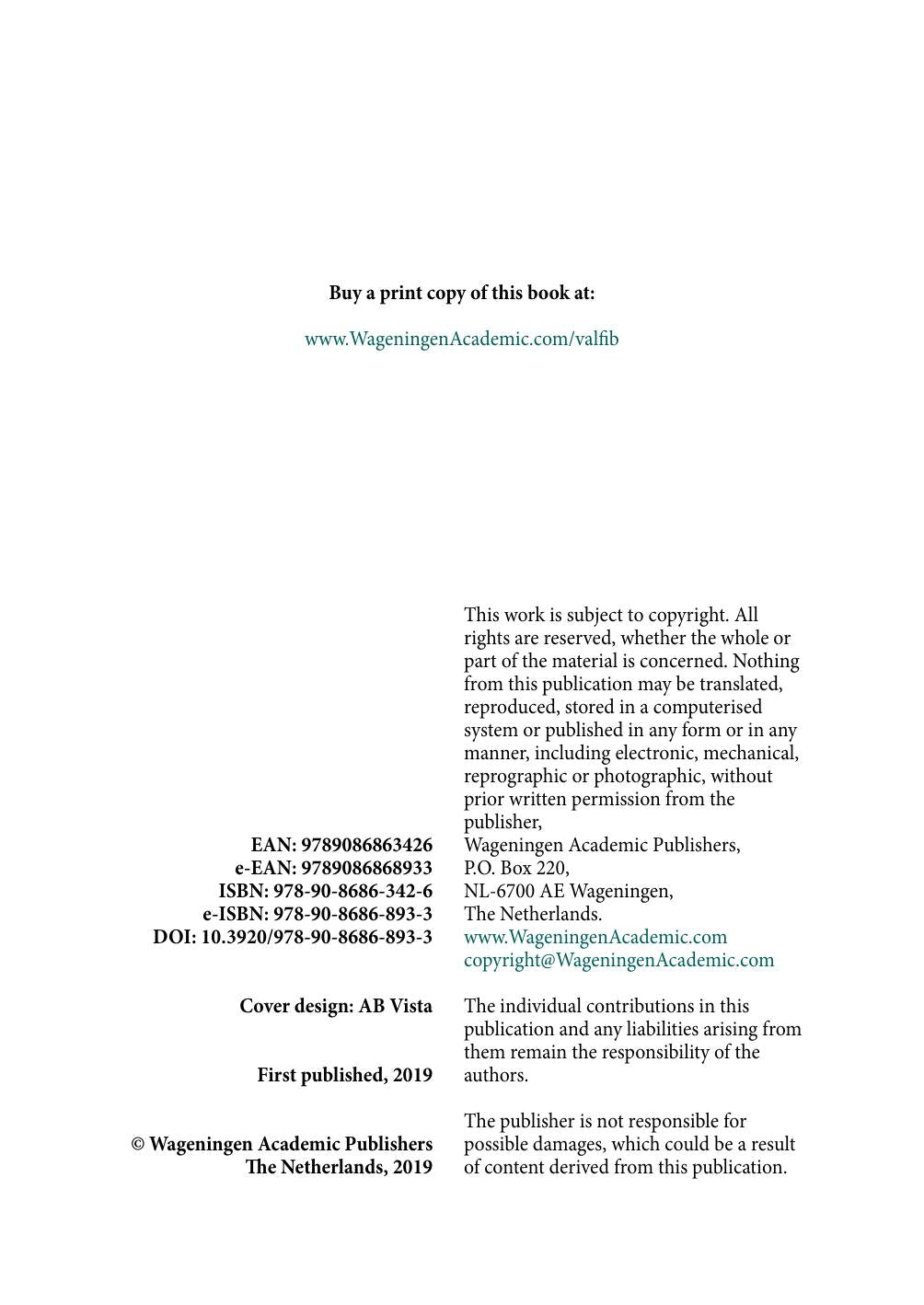 Buy a print copy of this book at:

www.WageningenAcademic.com/valfib

EAN: 9789086863426
e-EAN: 9789086868933
ISBN: 978-90-8686-342-6
e-ISBN: 978-90-8686-893-3
DOI: 10.3920/978-90-8686-893-3

Cover design: AB Vista

First published, 2019

© Wageningen Academic Publishers
The Netherlands, 2019

This work is subject to copyright. All rights are reserved, whether the whole or part of the material is concerned. Nothing from this publication may be translated, reproduced, stored in a computerised system or published in any form or in any manner, including electronic, mechanical, reprographic or photographic, without prior written permission from the publisher,
Wageningen Academic Publishers,
P.O. Box 220,
NL-6700 AE Wageningen,
The Netherlands.
www.WageningenAcademic.com
copyright@WageningenAcademic.com

The individual contributions in this publication and any liabilities arising from them remain the responsibility of the authors.

The publisher is not responsible for possible damages, which could be a result of content derived from this publication.